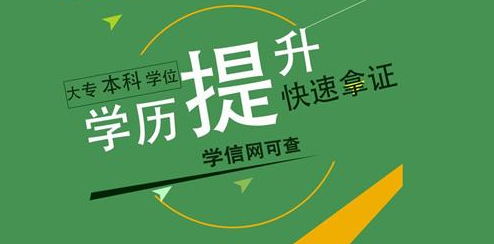 大专 本科 学位

学历提升

快速拿证

学信网可查